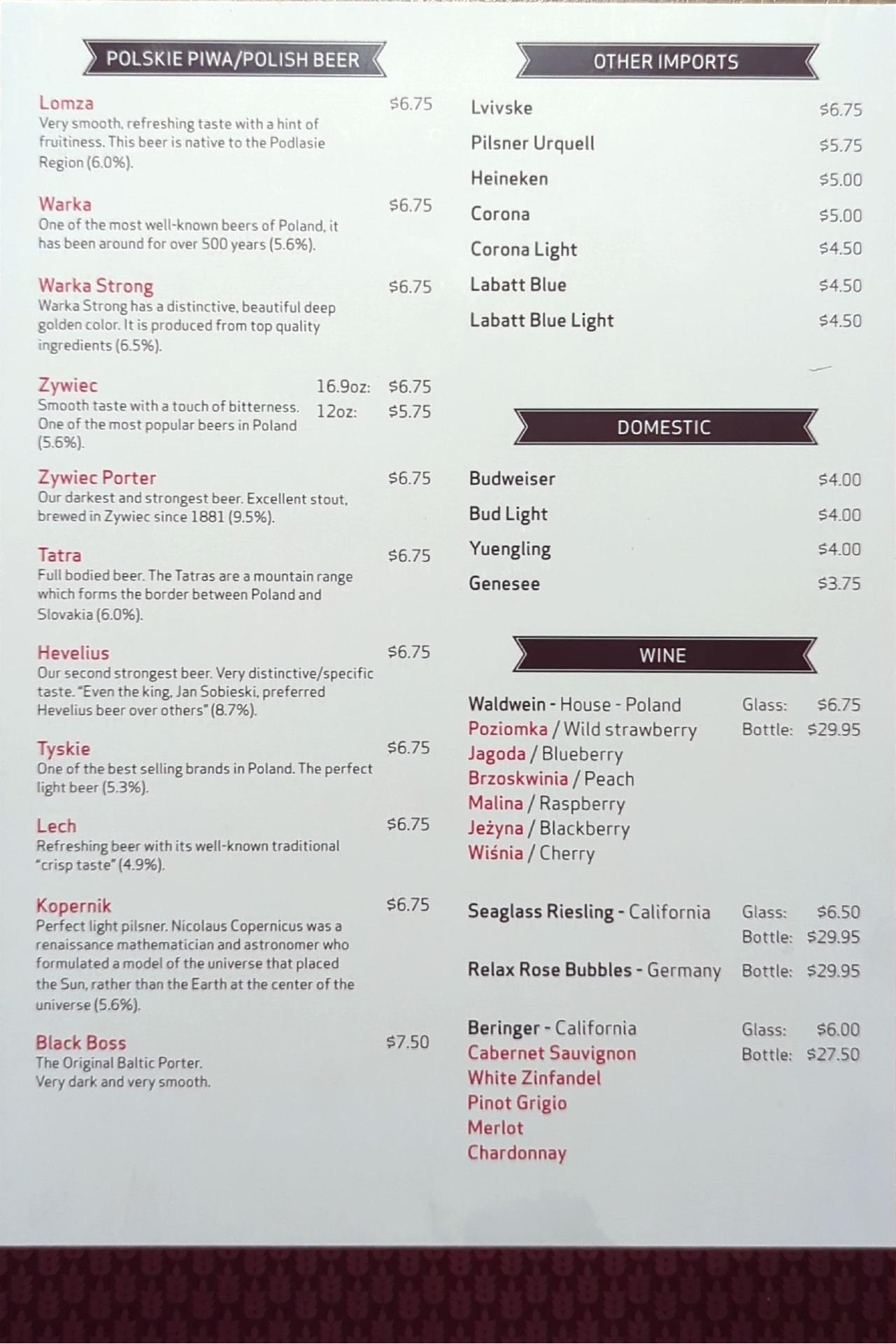 POLSKIE PIWA/POLISH BEER

Lomza $6.75
Very smooth, refreshing taste with a hint of fruitiness. This beer is native to the Podlasie Region (6.0%).

Warka $6.75
One of the most well-known beers of Poland, it has been around for over 500 years (5.6%).

Warka Strong $6.75
Warka Strong has a distinctive, beautiful deep golden color. It is produced from top quality ingredients (6.5%).

Zywiec 16.9oz: $6.75
12oz: $5.75
Smooth taste with a touch of bitterness. One of the most popular beers in Poland (5.6%).

Zywiec Porter $6.75
Our darkest and strongest beer. Excellent stout, brewed in Zywiec since 1881 (9.5%).

Tatra $6.75
Full bodied beer. The Tatras are a mountain range which forms the border between Poland and Slovakia (6.0%).

Hevelius $6.75
Our second strongest beer. Very distinctive/specific taste. "Even the king, Jan Sobieski, preferred Hevelius beer over others" (8.7%).

Tyskie $6.75
One of the best selling brands in Poland. The perfect light beer (5.3%).

Lech $6.75
Refreshing beer with its well-known traditional "crisp taste" (4.9%).

Kopernik $6.75
Perfect light pilsner. Nicolaus Copernicus was a renaissance mathematician and astronomer who formulated a model of the universe that placed the Sun, rather than the Earth at the center of the universe (5.6%).

Black Boss $7.50
The Original Baltic Porter.
Very dark and very smooth.

OTHER IMPORTS

Lvivske $6.75
Pilsner Urquell $5.75
Heineken $5.00
Corona $5.00
Corona Light $4.50
Labatt Blue $4.50
Labatt Blue Light $4.50

DOMESTIC

Budweiser $4.00
Bud Light $4.00
Yuengling $4.00
Genesee $3.75

WINE

Waldwein - House - Poland Glass: $6.75
Poziomka / Wild strawberry Bottle: $29.95
Jagoda / Blueberry
Brzoskwinia / Peach
Malina / Raspberry
Jeżyna / Blackberry
Wiśnia / Cherry

Seaglass Riesling - California Glass: $6.50
Bottle: $29.95

Relax Rose Bubbles - Germany Bottle: $29.95

Beringer - California Glass: $6.00
Cabernet Sauvignon Bottle: $27.50
White Zinfandel
Pinot Grigio
Merlot
Chardonnay